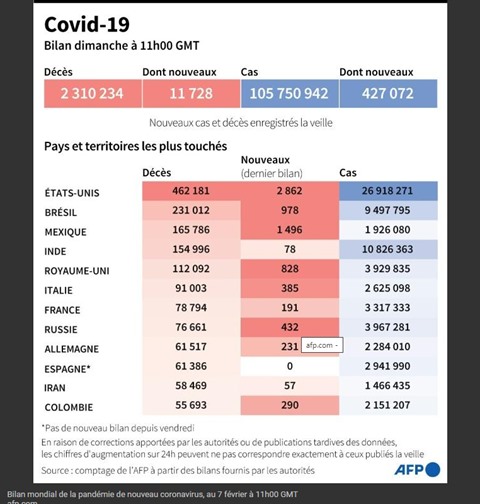 Covid-19
Bilan dimanche à 11h00 GMT

| Décès | Dont nouveaux | Cas | Dont nouveaux |
|---|---|---|---|
| 2 310 234 | 11 728 | 105 750 942 | 427 072 |

Nouveaux cas et décès enregistrés la veille

Pays et territoires les plus touchés

| | Décès | Nouveaux (dernier bilan) | Cas |
|---|---|---|---|
| ÉTATS-UNIS | 462 181 | 2 862 | 26 918 271 |
| BRÉSIL | 231 012 | 978 | 9 497 795 |
| MEXIQUE | 165 786 | 1 496 | 1 926 080 |
| INDE | 154 996 | 78 | 10 826 363 |
| ROYAUME-UNI | 112 092 | 828 | 3 929 835 |
| ITALIE | 91 003 | 385 | 2 625 098 |
| FRANCE | 78 794 | 191 | 3 317 333 |
| RUSSIE | 76 661 | 432 | 3 967 281 |
| ALLEMAGNE | 61 517 | 231 | 2 284 010 |
| ESPAGNE* | 61 386 | 0 | 2 941 990 |
| IRAN | 58 469 | 57 | 1 466 435 |
| COLOMBIE | 55 693 | 290 | 2 151 207 |

afp.com -

*Pas de nouveau bilan depuis vendredi
En raison de corrections apportées par les autorités ou de publications tardives des données, les chiffres d'augmentation sur 24h peuvent ne pas correspondre exactement à ceux publiés la veille
Source : comptage de l'AFP à partir des bilans fournis par les autorités

AFP

Bilan mondial de la pandémie de nouveau coronavirus, au 7 février à 11h00 GMT
afp.com